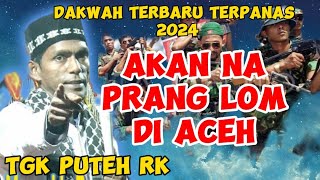 DAKWAH TERBARU TERPANAS 2024

AKAN NA PRANG LOM DI ACEH

TGK PUTEH RK